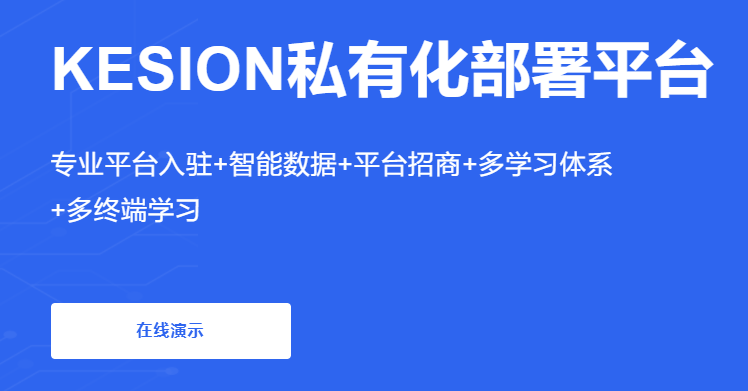 KESION私有化部署平台

专业平台入驻+智能数据+平台招商+多学习体系+多终端学习

在线演示